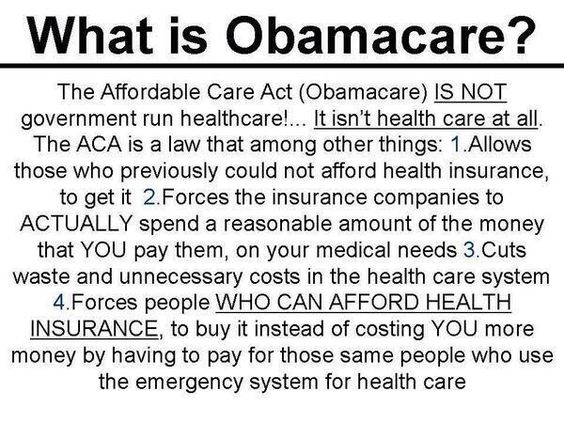 What is Obamacare?

The Affordable Care Act (Obamacare) IS NOT government run healthcare!... It isn't health care at all. The ACA is a law that among other things: 1.Allows those who previously could not afford health insurance, to get it 2.Forces the insurance companies to ACTUALLY spend a reasonable amount of the money that YOU pay them, on your medical needs 3.Cuts waste and unnecessary costs in the health care system 4.Forces people WHO CAN AFFORD HEALTH INSURANCE, to buy it instead of costing YOU more money by having to pay for those same people who use the emergency system for health care